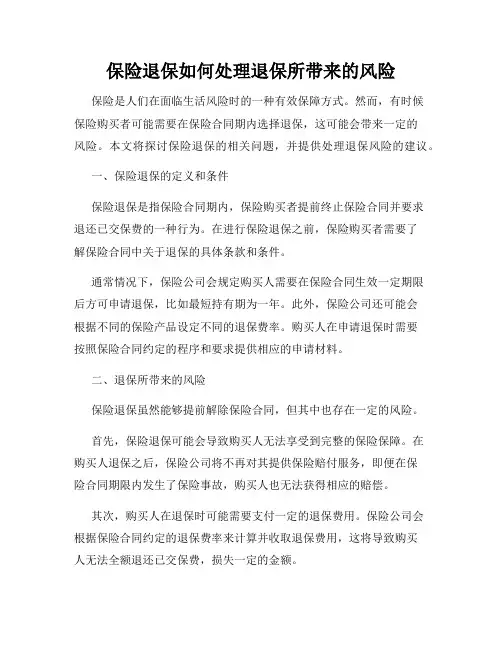 保险退保如何处理退保所带来的风险

保险是人们在面临生活风险时的一种有效保障方式。然而，有时候保险购买者可能需要在保险合同期内选择退保，这可能会带来一定的风险。本文将探讨保险退保的相关问题，并提供处理退保风险的建议。

一、保险退保的定义和条件

保险退保是指保险合同期内，保险购买者提前终止保险合同并要求退还已交保费的一种行为。在进行保险退保之前，保险购买者需要了解保险合同中关于退保的具体条款和条件。

通常情况下，保险公司会规定购买人需要在保险合同生效一定期限后方可申请退保，比如最短持有期为一年。此外，保险公司还可能会根据不同的保险产品设定不同的退保费率。购买人在申请退保时需要按照保险合同约定的程序和要求提供相应的申请材料。

二、退保所带来的风险

保险退保虽然能够提前解除保险合同，但其中也存在一定的风险。

首先，保险退保可能会导致购买人无法享受到完整的保险保障。在购买人退保之后，保险公司将不再对其提供保险赔付服务，即便在保险合同期限内发生了保险事故，购买人也无法获得相应的赔偿。

其次，购买人在退保时可能需要支付一定的退保费用。保险公司会根据保险合同约定的退保费率来计算并收取退保费用，这将导致购买人无法全额退还已交保费，损失一定的金额。